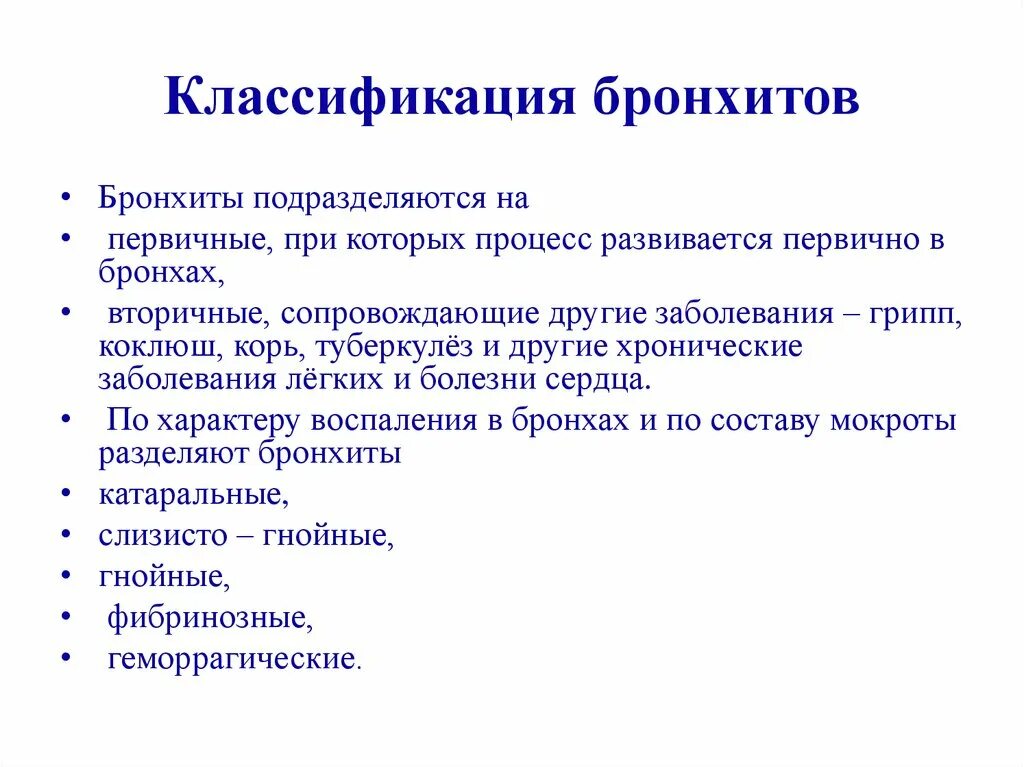 Классификация бронхитов

• Бронхиты подразделяются на
• первичные, при которых процесс развивается первично в бронхах,
• вторичные, сопровождающие другие заболевания – грипп, коклюш, корь, туберкулёз и другие хронические заболевания лёгких и болезни сердца.
• По характеру воспаления в бронхах и по составу мокроты разделяют бронхиты
• катаральные,
• слизисто – гнойные,
• гнойные,
• фибринозные,
• геморрагические.